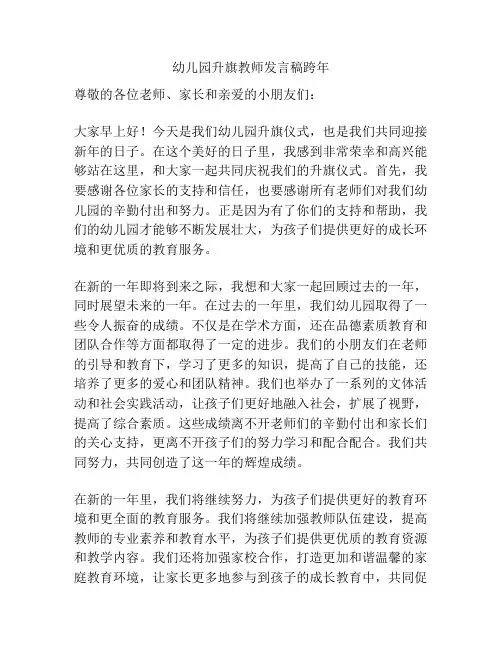 幼儿园升旗教师发言稿跨年

尊敬的各位老师、家长和亲爱的小朋友们：

大家早上好！今天是我们幼儿园升旗仪式，也是我们共同迎接新年的日子。在这个美好的日子里，我感到非常荣幸和高兴能够站在这里，和大家一起共同庆祝我们的升旗仪式。首先，我要感谢各位家长的支持和信任，也要感谢所有老师们对我们幼儿园的辛勤付出和努力。正是因为有了你们的支持和帮助，我们的幼儿园才能够不断发展壮大，为孩子们提供更好的成长环境和更优质的教育服务。

在新的一年即将到来之际，我想和大家一起回顾过去的一年，同时展望未来的一年。在过去的一年里，我们幼儿园取得了一些令人振奋的成绩。不仅是在学术方面，还在品德素质教育和团队合作等方面都取得了一定的进步。我们的小朋友们在老师的引导和教育下，学习了更多的知识，提高了自己的技能，还培养了更多的爱心和团队精神。我们也举办了一系列的文体活动和社会实践活动，让孩子们更好地融入社会，扩展了视野，提高了综合素质。这些成绩离不开老师们的辛勤付出和家长们的关心支持，更离不开孩子们的努力学习和配合配合。我们共同努力，共同创造了这一年的辉煌成绩。

在新的一年里，我们将继续努力，为孩子们提供更好的教育环境和更全面的教育服务。我们将继续加强教师队伍建设，提高教师的专业素养和教育水平，为孩子们提供更优质的教育资源和教学内容。我们还将加强家校合作，打造更加和谐温馨的家庭教育环境，让家长更多地参与到孩子的成长教育中，共同促